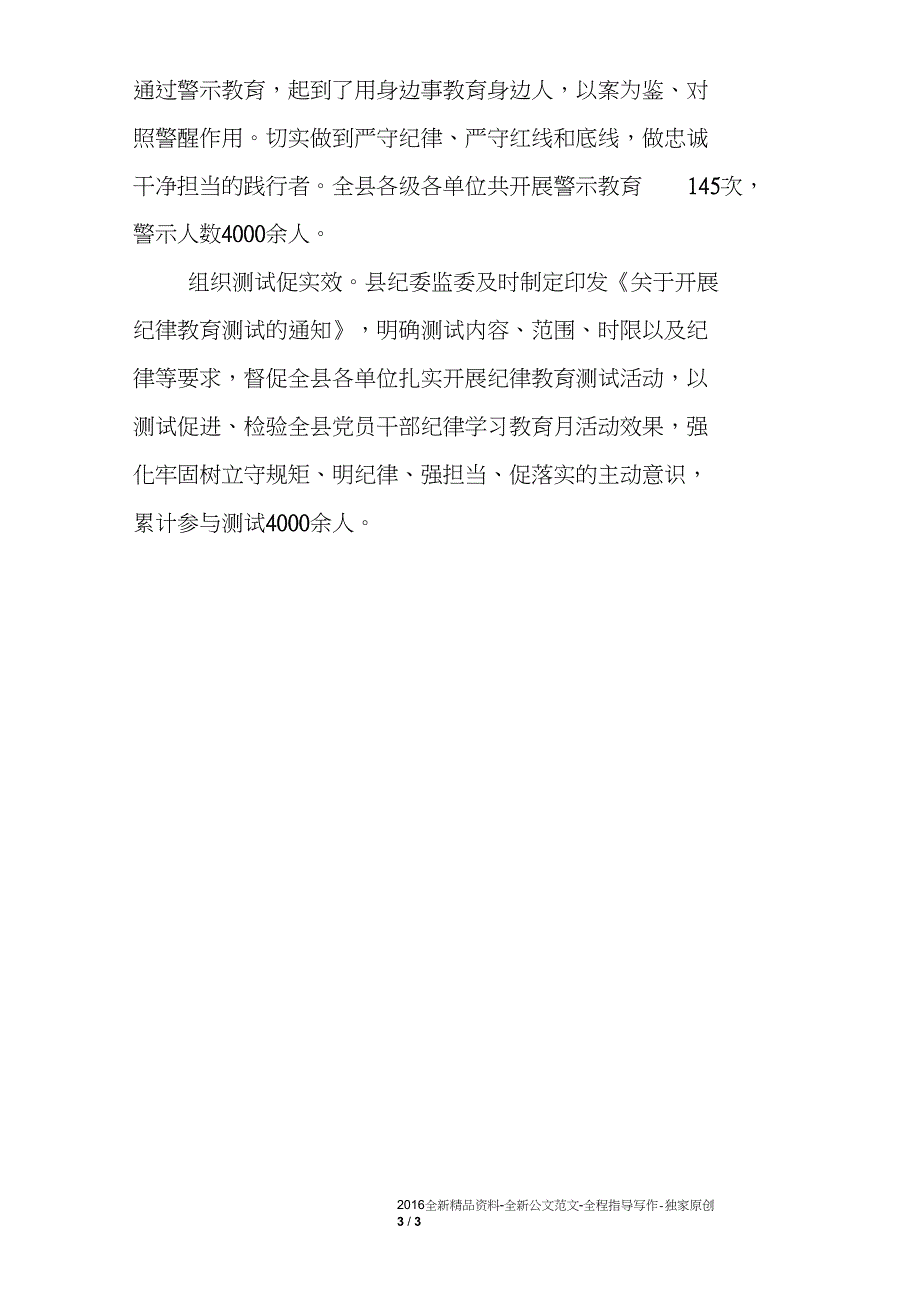 通过警示教育，起到了用身边事教育身边人，以案为鉴、对照警醒作用。切实做到严守纪律、严守红线和底线，做忠诚干净担当的践行者。全县各级各单位共开展警示教育 145次，警示人数4000余人。

组织测试促实效。县纪委监委及时制定印发《关于开展纪律教育测试的通知》，明确测试内容、范围、时限以及纪律等要求，督促全县各单位扎实开展纪律教育测试活动，以测试促进、检验全县党员干部纪律学习教育月活动效果，强化牢固树立守规矩、明纪律、强担当、促落实的主动意识，累计参与测试4000余人。

2016全新精品资料-全新公文范文-全程指导写作-独家原创
3 / 3